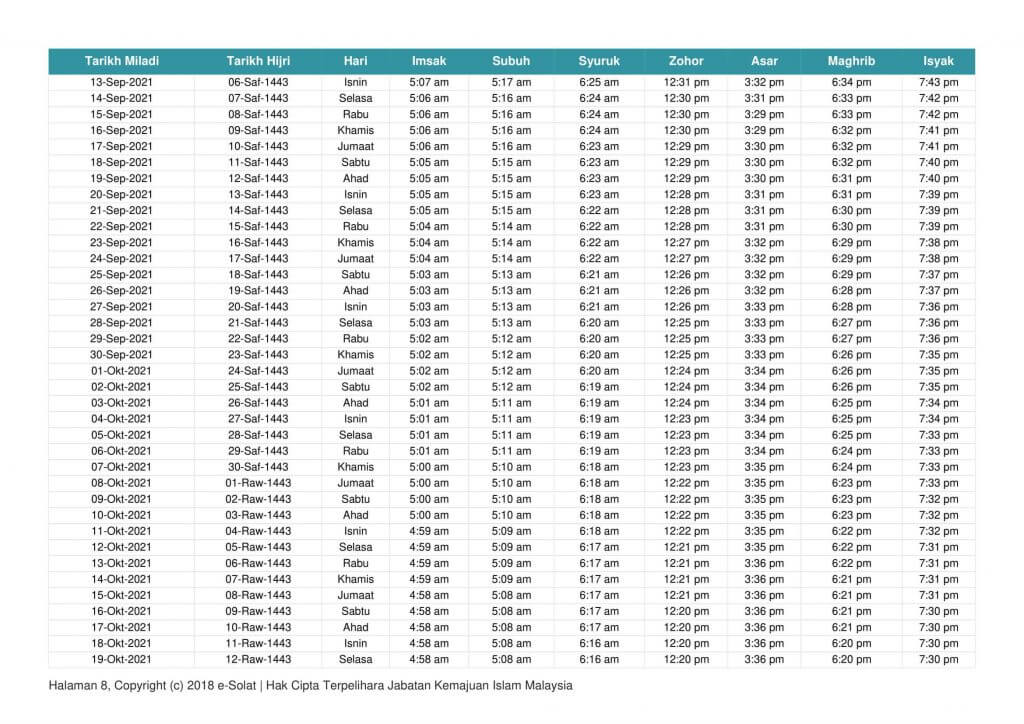 | Tarikh Miladi | Tarikh Hijri | Hari | Imsak | Subuh | Syuruk | Zohor | Asar | Maghrib | Isyak |
|---|---|---|---|---|---|---|---|---|---|
| 13-Sep-2021 | 06-Saf-1443 | Isnin | 5:07 am | 5:17 am | 6:25 am | 12:31 pm | 3:32 pm | 6:34 pm | 7:43 pm |
| 14-Sep-2021 | 07-Saf-1443 | Selasa | 5:06 am | 5:16 am | 6:24 am | 12:30 pm | 3:31 pm | 6:33 pm | 7:42 pm |
| 15-Sep-2021 | 08-Saf-1443 | Rabu | 5:06 am | 5:16 am | 6:24 am | 12:30 pm | 3:29 pm | 6:33 pm | 7:42 pm |
| 16-Sep-2021 | 09-Saf-1443 | Khamis | 5:06 am | 5:16 am | 6:24 am | 12:30 pm | 3:29 pm | 6:32 pm | 7:41 pm |
| 17-Sep-2021 | 10-Saf-1443 | Jumaat | 5:06 am | 5:16 am | 6:23 am | 12:29 pm | 3:30 pm | 6:32 pm | 7:41 pm |
| 18-Sep-2021 | 11-Saf-1443 | Sabtu | 5:05 am | 5:15 am | 6:23 am | 12:29 pm | 3:30 pm | 6:32 pm | 7:40 pm |
| 19-Sep-2021 | 12-Saf-1443 | Ahad | 5:05 am | 5:15 am | 6:23 am | 12:29 pm | 3:30 pm | 6:31 pm | 7:40 pm |
| 20-Sep-2021 | 13-Saf-1443 | Isnin | 5:05 am | 5:15 am | 6:23 am | 12:28 pm | 3:31 pm | 6:31 pm | 7:39 pm |
| 21-Sep-2021 | 14-Saf-1443 | Selasa | 5:05 am | 5:15 am | 6:22 am | 12:28 pm | 3:31 pm | 6:30 pm | 7:39 pm |
| 22-Sep-2021 | 15-Saf-1443 | Rabu | 5:04 am | 5:14 am | 6:22 am | 12:28 pm | 3:31 pm | 6:30 pm | 7:39 pm |
| 23-Sep-2021 | 16-Saf-1443 | Khamis | 5:04 am | 5:14 am | 6:22 am | 12:27 pm | 3:32 pm | 6:29 pm | 7:38 pm |
| 24-Sep-2021 | 17-Saf-1443 | Jumaat | 5:04 am | 5:14 am | 6:22 am | 12:27 pm | 3:32 pm | 6:29 pm | 7:38 pm |
| 25-Sep-2021 | 18-Saf-1443 | Sabtu | 5:03 am | 5:13 am | 6:21 am | 12:26 pm | 3:32 pm | 6:29 pm | 7:37 pm |
| 26-Sep-2021 | 19-Saf-1443 | Ahad | 5:03 am | 5:13 am | 6:21 am | 12:26 pm | 3:32 pm | 6:28 pm | 7:37 pm |
| 27-Sep-2021 | 20-Saf-1443 | Isnin | 5:03 am | 5:13 am | 6:21 am | 12:26 pm | 3:33 pm | 6:28 pm | 7:36 pm |
| 28-Sep-2021 | 21-Saf-1443 | Selasa | 5:03 am | 5:13 am | 6:20 am | 12:25 pm | 3:33 pm | 6:27 pm | 7:36 pm |
| 29-Sep-2021 | 22-Saf-1443 | Rabu | 5:02 am | 5:12 am | 6:20 am | 12:25 pm | 3:33 pm | 6:27 pm | 7:36 pm |
| 30-Sep-2021 | 23-Saf-1443 | Khamis | 5:02 am | 5:12 am | 6:20 am | 12:25 pm | 3:33 pm | 6:26 pm | 7:35 pm |
| 01-Okt-2021 | 24-Saf-1443 | Jumaat | 5:02 am | 5:12 am | 6:20 am | 12:24 pm | 3:34 pm | 6:26 pm | 7:35 pm |
| 02-Okt-2021 | 25-Saf-1443 | Sabtu | 5:02 am | 5:12 am | 6:19 am | 12:24 pm | 3:34 pm | 6:26 pm | 7:35 pm |
| 03-Okt-2021 | 26-Saf-1443 | Ahad | 5:01 am | 5:11 am | 6:19 am | 12:24 pm | 3:34 pm | 6:25 pm | 7:34 pm |
| 04-Okt-2021 | 27-Saf-1443 | Isnin | 5:01 am | 5:11 am | 6:19 am | 12:23 pm | 3:34 pm | 6:25 pm | 7:34 pm |
| 05-Okt-2021 | 28-Saf-1443 | Selasa | 5:01 am | 5:11 am | 6:19 am | 12:23 pm | 3:34 pm | 6:25 pm | 7:33 pm |
| 06-Okt-2021 | 29-Saf-1443 | Rabu | 5:01 am | 5:11 am | 6:19 am | 12:23 pm | 3:34 pm | 6:24 pm | 7:33 pm |
| 07-Okt-2021 | 30-Saf-1443 | Khamis | 5:00 am | 5:10 am | 6:18 am | 12:23 pm | 3:35 pm | 6:24 pm | 7:33 pm |
| 08-Okt-2021 | 01-Raw-1443 | Jumaat | 5:00 am | 5:10 am | 6:18 am | 12:22 pm | 3:35 pm | 6:23 pm | 7:33 pm |
| 09-Okt-2021 | 02-Raw-1443 | Sabtu | 5:00 am | 5:10 am | 6:18 am | 12:22 pm | 3:35 pm | 6:23 pm | 7:32 pm |
| 10-Okt-2021 | 03-Raw-1443 | Ahad | 5:00 am | 5:10 am | 6:18 am | 12:22 pm | 3:35 pm | 6:23 pm | 7:32 pm |
| 11-Okt-2021 | 04-Raw-1443 | Isnin | 4:59 am | 5:09 am | 6:18 am | 12:22 pm | 3:35 pm | 6:22 pm | 7:32 pm |
| 12-Okt-2021 | 05-Raw-1443 | Selasa | 4:59 am | 5:09 am | 6:17 am | 12:21 pm | 3:35 pm | 6:22 pm | 7:31 pm |
| 13-Okt-2021 | 06-Raw-1443 | Rabu | 4:59 am | 5:09 am | 6:17 am | 12:21 pm | 3:36 pm | 6:22 pm | 7:31 pm |
| 14-Okt-2021 | 07-Raw-1443 | Khamis | 4:59 am | 5:09 am | 6:17 am | 12:21 pm | 3:36 pm | 6:21 pm | 7:31 pm |
| 15-Okt-2021 | 08-Raw-1443 | Jumaat | 4:58 am | 5:08 am | 6:17 am | 12:21 pm | 3:36 pm | 6:21 pm | 7:31 pm |
| 16-Okt-2021 | 09-Raw-1443 | Sabtu | 4:58 am | 5:08 am | 6:17 am | 12:20 pm | 3:36 pm | 6:21 pm | 7:30 pm |
| 17-Okt-2021 | 10-Raw-1443 | Ahad | 4:58 am | 5:08 am | 6:17 am | 12:20 pm | 3:36 pm | 6:21 pm | 7:30 pm |
| 18-Okt-2021 | 11-Raw-1443 | Isnin | 4:58 am | 5:08 am | 6:16 am | 12:20 pm | 3:36 pm | 6:20 pm | 7:30 pm |
| 19-Okt-2021 | 12-Raw-1443 | Selasa | 4:58 am | 5:08 am | 6:16 am | 12:20 pm | 3:36 pm | 6:20 pm | 7:30 pm |

Halaman 8, Copyright (c) 2018 e-Solat | Hak Cipta Terpelihara Jabatan Kemajuan Islam Malaysia